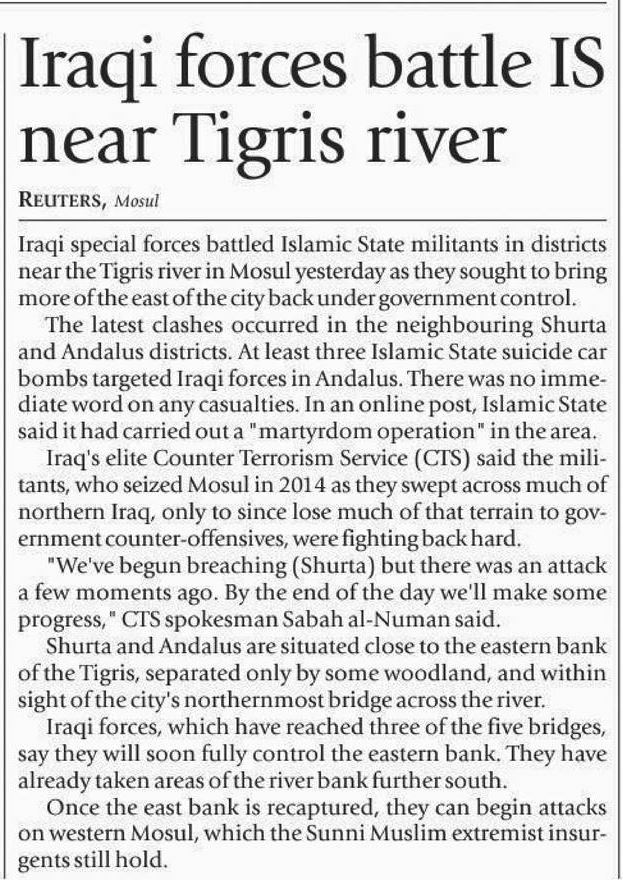 Iraqi forces battle IS near Tigris river

REUTERS, Mosul

Iraqi special forces battled Islamic State militants in districts near the Tigris river in Mosul yesterday as they sought to bring more of the east of the city back under government control.

The latest clashes occurred in the neighbouring Shurta and Andalus districts. At least three Islamic State suicide car bombs targeted Iraqi forces in Andalus. There was no immediate word on any casualties. In an online post, Islamic State said it had carried out a "martyrdom operation" in the area.

Iraq's elite Counter Terrorism Service (CTS) said the militants, who seized Mosul in 2014 as they swept across much of northern Iraq, only to since lose much of that terrain to government counter-offensives, were fighting back hard.

"We've begun breaching (Shurta) but there was an attack a few moments ago. By the end of the day we'll make some progress," CTS spokesman Sabah al-Numan said.

Shurta and Andalus are situated close to the eastern bank of the Tigris, separated only by some woodland, and within sight of the city's northernmost bridge across the river.

Iraqi forces, which have reached three of the five bridges, say they will soon fully control the eastern bank. They have already taken areas of the river bank further south.

Once the east bank is recaptured, they can begin attacks on western Mosul, which the Sunni Muslim extremist insurgents still hold.